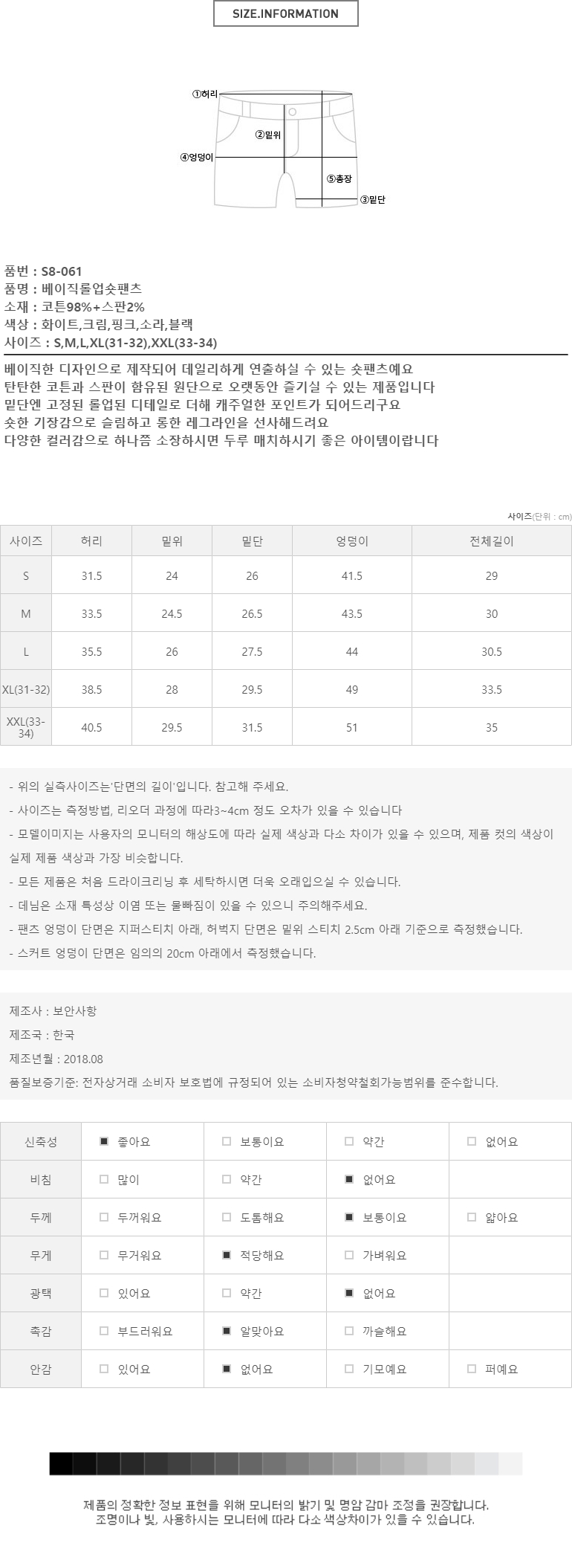 SIZE.INFORMATION

①허리
②밑위
④엉덩이
⑤총장
③밑단

품번 : S8-061
품명 : 베이직롤업숏팬츠
소재 : 코튼98%+스판2%
색상 : 화이트,크림,핑크,소라,블랙
사이즈 : S,M,L,XL(31-32),XXL(33-34)

베이직한 디자인으로 제작되어 데일리하게 연출하실 수 있는 숏팬츠예요
탄탄한 코튼과 스판이 함유된 원단으로 오랫동안 즐기실 수 있는 제품입니다
밑단엔 고정된 롤업된 디테일로 더해 캐주얼한 포인트가 되어드리구요
숏한 기장감으로 슬림하고 통한 레그라인을 선사해드려요
다양한 컬러감으로 하나쯤 소장하시면 두루 매치하시기 좋은 아이템이랍니다

사이즈(단위 : cm)

| 사이즈 | 허리 | 밑위 | 밑단 | 엉덩이 | 전체길이 |
|---|---|---|---|---|---|
| S | 31.5 | 24 | 26 | 41.5 | 29 |
| M | 33.5 | 24.5 | 26.5 | 43.5 | 30 |
| L | 35.5 | 26 | 27.5 | 44 | 30.5 |
| XL(31-32) | 38.5 | 28 | 29.5 | 49 | 33.5 |
| XXL(33-34) | 40.5 | 29.5 | 31.5 | 51 | 35 |

- 위의 실측사이즈는'단면의 길이'입니다. 참고해 주세요.
- 사이즈는 측정방법, 리오더 과정에 따라3~4cm 정도 오차가 있을 수 있습니다
- 모델이미지는 사용자의 모니터의 해상도에 따라 실제 색상과 다소 차이가 있을 수 있으며, 제품 컷의 색상이 실제 제품 색상과 가장 비슷합니다.
- 모든 제품은 처음 드라이크리닝 후 세탁하시면 더욱 오래입으실 수 있습니다.
- 데님은 소재 특성상 이염 또는 물빠짐이 있을 수 있으니 주의해주세요.
- 팬츠 엉덩이 단면은 지퍼스티치 아래, 허벅지 단면은 밑위 스티치 2.5cm 아래 기준으로 측정했습니다.
- 스커트 엉덩이 단면은 임의의 20cm 아래에서 측정했습니다.

제조사 : 보안사항
제조국 : 한국
제조년월 : 2018.08
품질보증기준: 전자상거래 소비자 보호법에 규정되어 있는 소비자청약철회가능범위를 준수합니다.

| 신축성 | ■ 좋아요 | □ 보통이요 | □ 약간 | □ 없어요 |
|---|---|---|---|---|
| 비침 | □ 많이 | □ 약간 | ■ 없어요 | |
| 두께 | □ 두꺼워요 | □ 도톰해요 | ■ 보통이요 | □ 얇아요 |
| 무게 | □ 무거워요 | ■ 적당해요 | □ 가벼워요 | |
| 광택 | □ 있어요 | □ 약간 | ■ 없어요 | |
| 촉감 | □ 부드러워요 | ■ 알맞아요 | □ 까슬해요 | |
| 안감 | □ 있어요 | ■ 없어요 | □ 기모예요 | □ 퍼예요 |

제품의 정확한 정보 표현을 위해 모니터의 밝기 및 명암 감마 조정을 권장합니다.
조명이나 빛, 사용하시는 모니터에 따라 다소 색상차이가 있을 수 있습니다.